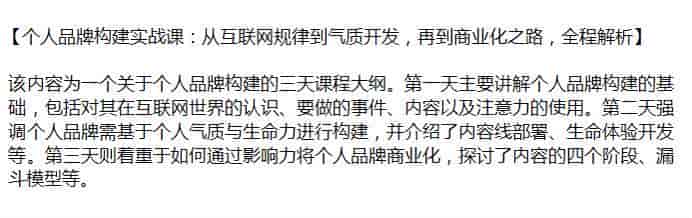 【个人品牌构建实战课：从互联网规律到气质开发，再到商业化之路，全程解析】

该内容为一个关于个人品牌构建的三天课程大纲。第一天主要讲解个人品牌构建的基础，包括对其在互联网世界的认识、要做的事件、内容以及注意力的使用。第二天强调个人品牌需基于个人气质与生命力进行构建，并介绍了内容线部署、生命体验开发等。第三天则着重于如何通过影响力将个人品牌商业化，探讨了内容的四个阶段、漏斗模型等。